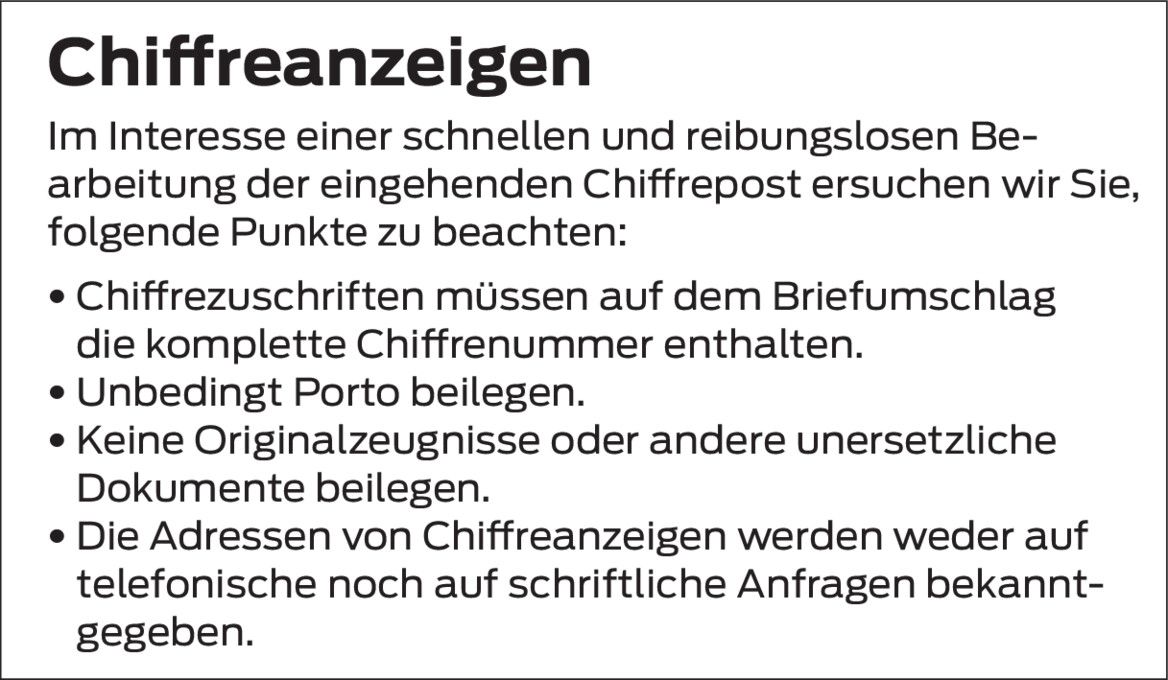 Chiffreanzeigen

Im Interesse einer schnellen und reibungslosen Bearbeitung der eingehenden Chiffrepost ersuchen wir Sie, folgende Punkte zu beachten:

• Chiffrezuschriften müssen auf dem Briefumschlag die komplette Chiffrenummer enthalten.
• Unbedingt Porto beilegen.
• Keine Originalzeugnisse oder andere unersetzliche Dokumente beilegen.
• Die Adressen von Chiffreanzeigen werden weder auf telefonische noch auf schriftliche Anfragen bekanntgegeben.